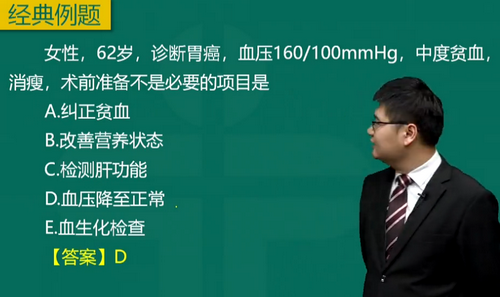 经典例题

女性，62岁，诊断胃癌，血压160/100mmHg，中度贫血，消瘦，术前准备不是必要的项目是

A.纠正贫血

B.改善营养状态

C.检测肝功能

D.血压降至正常

E.血生化检查

【答案】D